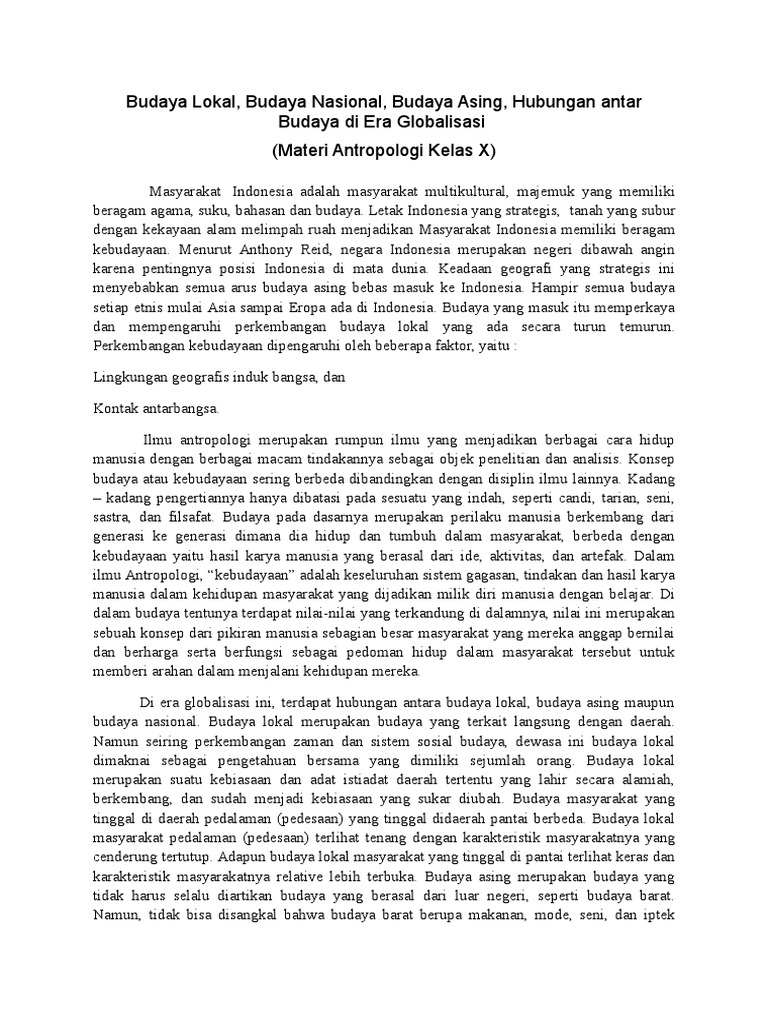 Budaya Lokal, Budaya Nasional, Budaya Asing, Hubungan antar Budaya di Era Globalisasi

(Materi Antropologi Kelas X)

Masyarakat Indonesia adalah masyarakat multikultural, majemuk yang memiliki beragam agama, suku, bahasan dan budaya. Letak Indonesia yang strategis, tanah yang subur dengan kekayaan alam melimpah ruah menjadikan Masyarakat Indonesia memiliki beragam kebudayaan. Menurut Anthony Reid, negara Indonesia merupakan negeri dibawah angin karena pentingnya posisi Indonesia di mata dunia. Keadaan geografi yang strategis ini menyebabkan semua arus budaya asing bebas masuk ke Indonesia. Hampir semua budaya setiap etnis mulai Asia sampai Eropa ada di Indonesia. Budaya yang masuk itu memperkaya dan mempengaruhi perkembangan budaya lokal yang ada secara turun temurun. Perkembangan kebudayaan dipengaruhi oleh beberapa faktor, yaitu :

Lingkungan geografis induk bangsa, dan

Kontak antarbangsa.

Ilmu antropologi merupakan rumpun ilmu yang menjadikan berbagai cara hidup manusia dengan berbagai macam tindakannya sebagai objek penelitian dan analisis. Konsep budaya atau kebudayaan sering berbeda dibandingkan dengan disiplin ilmu lainnya. Kadang – kadang pengertiannya hanya dibatasi pada sesuatu yang indah, seperti candi, tarian, seni, sastra, dan filsafat. Budaya pada dasarnya merupakan perilaku manusia berkembang dari generasi ke generasi dimana dia hidup dan tumbuh dalam masyarakat, berbeda dengan kebudayaan yaitu hasil karya manusia yang berasal dari ide, aktivitas, dan artefak. Dalam ilmu Antropologi, “kebudayaan” adalah keseluruhan sistem gagasan, tindakan dan hasil karya manusia dalam kehidupan masyarakat yang dijadikan milik diri manusia dengan belajar. Di dalam budaya tentunya terdapat nilai-nilai yang terkandung di dalamnya, nilai ini merupakan sebuah konsep dari pikiran manusia sebagian besar masyarakat yang mereka anggap bernilai dan berharga serta berfungsi sebagai pedoman hidup dalam masyarakat tersebut untuk memberi arahan dalam menjalani kehidupan mereka.

Di era globalisasi ini, terdapat hubungan antara budaya lokal, budaya asing maupun budaya nasional. Budaya lokal merupakan budaya yang terkait langsung dengan daerah. Namun seiring perkembangan zaman dan sistem sosial budaya, dewasa ini budaya lokal dimaknai sebagai pengetahuan bersama yang dimiliki sejumlah orang. Budaya lokal merupakan suatu kebiasaan dan adat istiadat daerah tertentu yang lahir secara alamiah, berkembang, dan sudah menjadi kebiasaan yang sukar diubah. Budaya masyarakat yang tinggal di daerah pedalaman (pedesaan) yang tinggal didaerah pantai berbeda. Budaya lokal masyarakat pedalaman (pedesaan) terlihat tenang dengan karakteristik masyarakatnya yang cenderung tertutup. Adapun budaya lokal masyarakat yang tinggal di pantai terlihat keras dan karakteristik masyarakatnya relative lebih terbuka. Budaya asing merupakan budaya yang tidak harus selalu diartikan budaya yang berasal dari luar negeri, seperti budaya barat. Namun, tidak bisa disangkal bahwa budaya barat berupa makanan, mode, seni, dan iptek